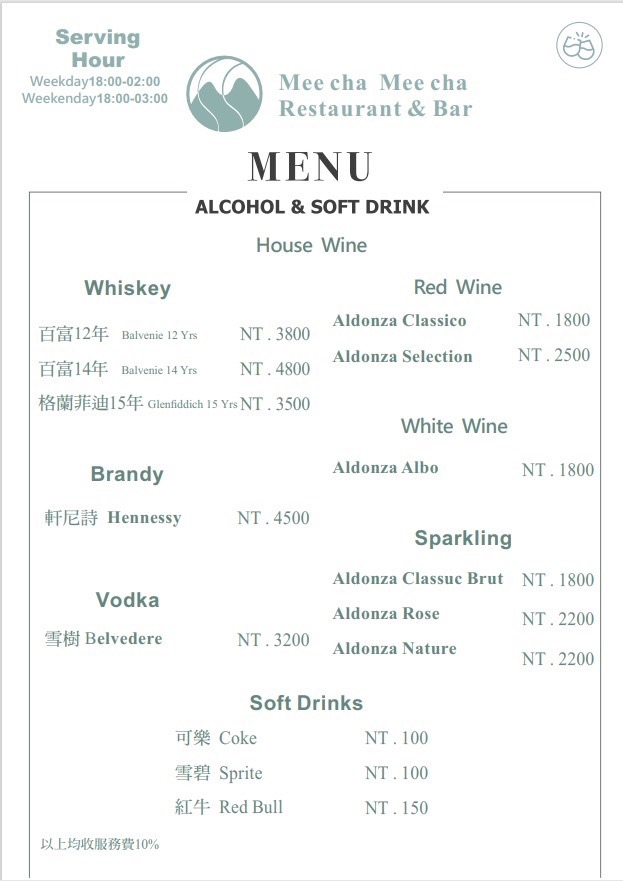 Serving Hour
Weekday18:00-02:00
Weekenday18:00-03:00

Mee cha Mee cha
Restaurant & Bar

MENU

ALCOHOL & SOFT DRINK

House Wine

Whiskey

百富12年 Balvenie 12 Yrs NT . 3800
百富14年 Balvenie 14 Yrs NT . 4800
格蘭菲迪15年 Glenfiddich 15 Yrs NT . 3500

Brandy

軒尼詩 Hennessy NT . 4500

Vodka

雪樹 Belvedere NT . 3200

Red Wine

Aldonza Classico NT . 1800
Aldonza Selection NT . 2500

White Wine

Aldonza Albo NT . 1800

Sparkling

Aldonza Classuc Brut NT . 1800
Aldonza Rose NT . 2200
Aldonza Nature NT . 2200

Soft Drinks

可樂 Coke NT . 100
雪碧 Sprite NT . 100
紅牛 Red Bull NT . 150

以上均收服務費10%